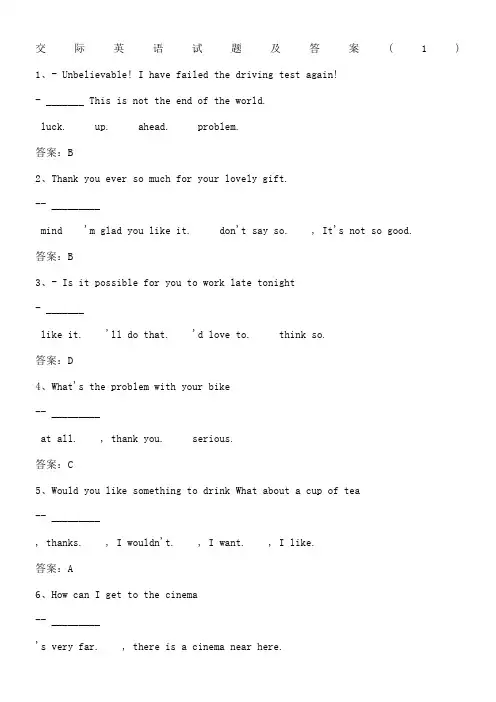 交际英语试题及答案（1）

1、- Unbelievable! I have failed the driving test again!

- _______ This is not the end of the world.

luck. up. ahead. problem.

答案：B

2、Thank you ever so much for your lovely gift.

-- _________

mind 'm glad you like it. don't say so. , It's not so good.

答案：B

3、- Is it possible for you to work late tonight

- _______

like it. 'll do that. 'd love to. think so.

答案：D

4、What's the problem with your bike

-- _________

at all. , thank you. serious.

答案：C

5、Would you like something to drink What about a cup of tea

-- _________

, thanks. , I wouldn't. , I want. , I like.

答案：A

6、How can I get to the cinema

-- _________

's very far. , there is a cinema near here.